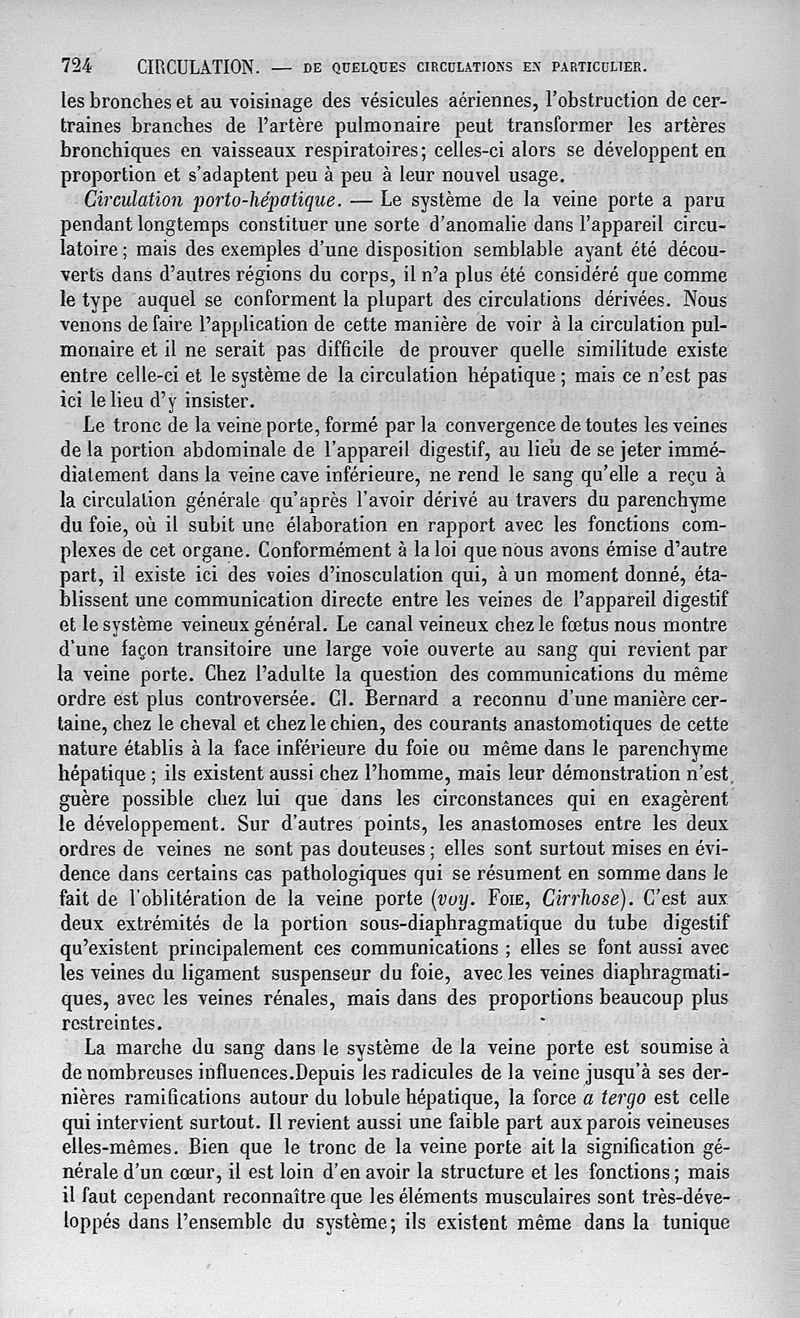 724 CIRCULATION. — DE QUELQUES CIRCULATIONS EN PARTICULIER.

les bronches et au voisinage des vésicules aériennes, l'obstruction de certraines branches de l'artère pulmonaire peut transformer les artères bronchiques en vaisseaux respiratoires; celles-ci alors se développent en proportion et s'adaptent peu à peu à leur nouvel usage.

Circulation porto-hépatique. — Le système de la veine porte a paru pendant longtemps constituer une sorte d'anomalie dans l'appareil circulatoire; mais des exemples d'une disposition semblable ayant été découverts dans d'autres régions du corps, il n'a plus été considéré que comme le type auquel se conforment la plupart des circulations dérivées. Nous venons de faire l'application de cette manière de voir à la circulation pulmonaire et il ne serait pas difficile de prouver quelle similitude existe entre celle-ci et le système de la circulation hépatique; mais ce n'est pas ici le lieu d'y insister.

Le tronc de la veine porte, formé par la convergence de toutes les veines de la portion abdominale de l'appareil digestif, au lieu de se jeter immédiatement dans la veine cave inférieure, ne rend le sang qu'elle a reçu à la circulation générale qu'après l'avoir dérivé au travers du parenchyme du foie, où il subit une élaboration en rapport avec les fonctions complexes de cet organe. Conformément à la loi que nous avons émise d'autre part, il existe ici des voies d'inosculation qui, à un moment donné, établissent une communication directe entre les veines de l'appareil digestif et le système veineux général. Le canal veineux chez le fœtus nous montre d'une façon transitoire une large voie ouverte au sang qui revient par la veine porte. Chez l'adulte la question des communications du même ordre est plus controversée. Cl. Bernard a reconnu d'une manière certaine, chez le cheval et chez le chien, des courants anastomotiques de cette nature établis à la face inférieure du foie ou même dans le parenchyme hépatique; ils existent aussi chez l'homme, mais leur démonstration n'est guère possible chez lui que dans les circonstances qui en exagèrent le développement. Sur d'autres points, les anastomoses entre les deux ordres de veines ne sont pas douteuses; elles sont surtout mises en évidence dans certains cas pathologiques qui se résument en somme dans le fait de l'oblitération de la veine porte (voy. Foie, Cirrhose). C'est aux deux extrémités de la portion sous-diaphragmatique du tube digestif qu'existent principalement ces communications; elles se font aussi avec les veines du ligament suspenseur du foie, avec les veines diaphragmatiques, avec les veines rénales, mais dans des proportions beaucoup plus restreintes.

La marche du sang dans le système de la veine porte est soumise à de nombreuses influences.Depuis les radicules de la veine jusqu'à ses dernières ramifications autour du lobule hépatique, la force a tergo est celle qui intervient surtout. Il revient aussi une faible part aux parois veineuses elles-mêmes. Bien que le tronc de la veine porte ait la signification générale d'un cœur, il est loin d'en avoir la structure et les fonctions; mais il faut cependant reconnaître que les éléments musculaires sont très-développés dans l'ensemble du système; ils existent même dans la tunique